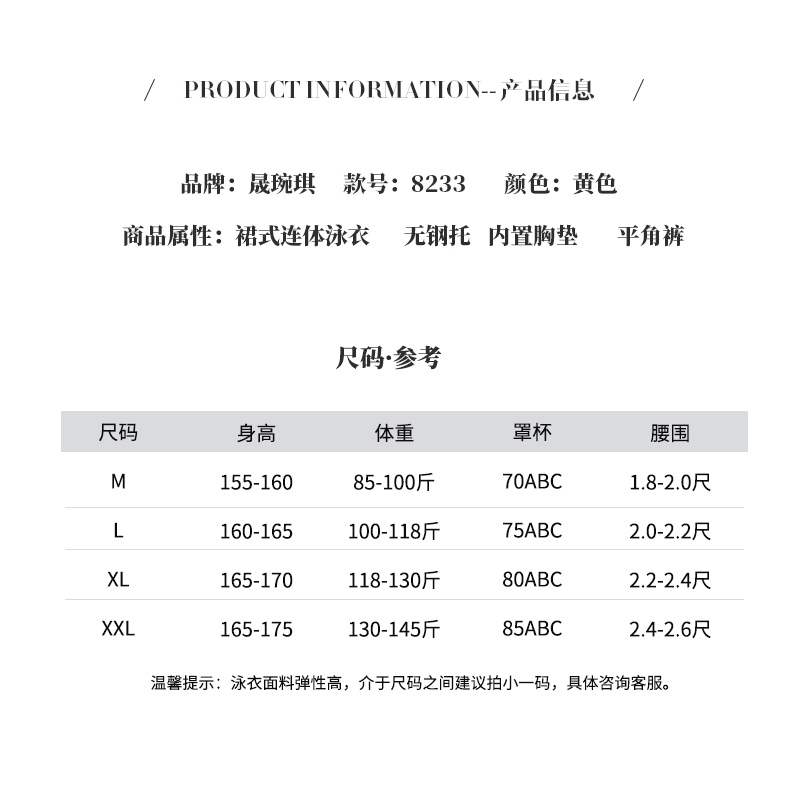 / PRODUCT INFORMATION--产品信息 /

品牌：晟琬琪 款号：8233 颜色：黄色

商品属性：裙式连体泳衣 无钢托 内置胸垫 平角裤

尺码·参考

| 尺码 | 身高 | 体重 | 罩杯 | 腰围 |
|---|---|---|---|---|
| M | 155-160 | 85-100斤 | 70ABC | 1.8-2.0尺 |
| L | 160-165 | 100-118斤 | 75ABC | 2.0-2.2尺 |
| XL | 165-170 | 118-130斤 | 80ABC | 2.2-2.4尺 |
| XXL | 165-175 | 130-145斤 | 85ABC | 2.4-2.6尺 |

温馨提示：泳衣面料弹性高，介于尺码之间建议拍小一码，具体咨询客服。